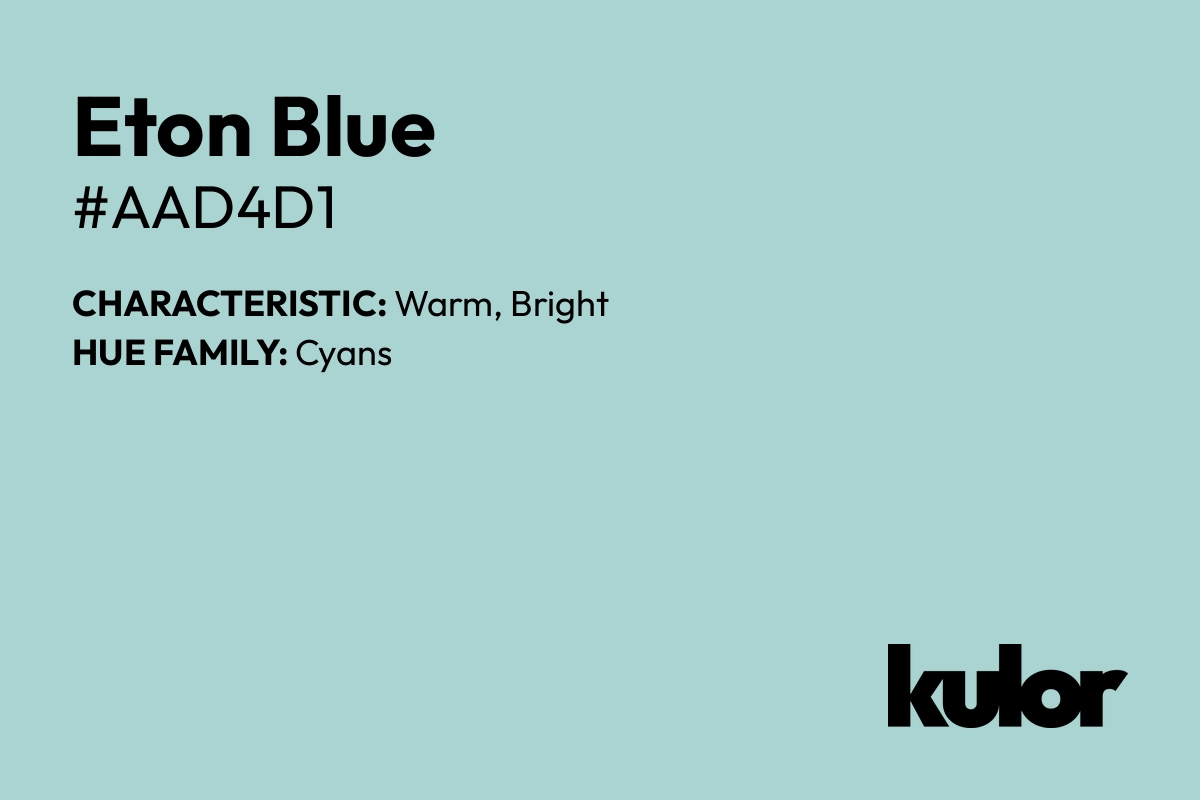 Eton Blue
#AAD4D1

CHARACTERISTIC: Warm, Bright
HUE FAMILY: Cyans

kulor